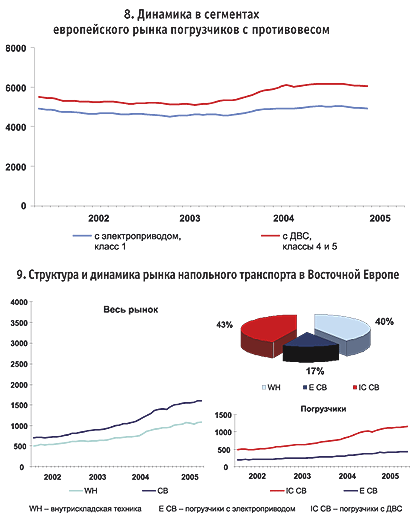 8. Динамика в сегментах европейского рынка погрузчиков с противовесом

8000
6000
4000
2000
0

2002
2003
2004
2005

с электроприводом, класс 1
с ДВС, классы 4 и 5

9. Структура и динамика рынка напольного транспорта в Восточной Европе

Весь рынок

4000
3500
3000
2500
2000
1500
1000
500
0

2002
2003
2004
2005

WH
CB

43%
40%
17%

WH
E CB
IC CB

Погрузчики

1500
1000
500
0

2002
2003
2004
2005

IC CB
E CB

WH – внутрискладская техника
E CB – погрузчики с электроприводом
IC CB – погрузчики с ДВС